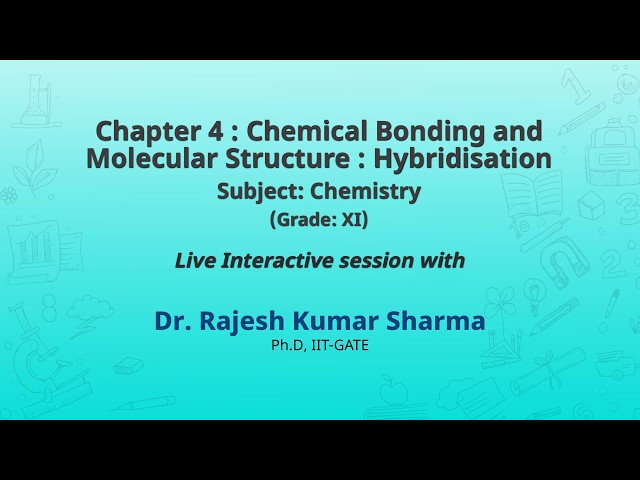 Chapter 4 : Chemical Bonding and Molecular Structure : Hybridisation

Subject: Chemistry

(Grade: XI)

Live Interactive session with

Dr. Rajesh Kumar Sharma

Ph.D, IIT-GATE